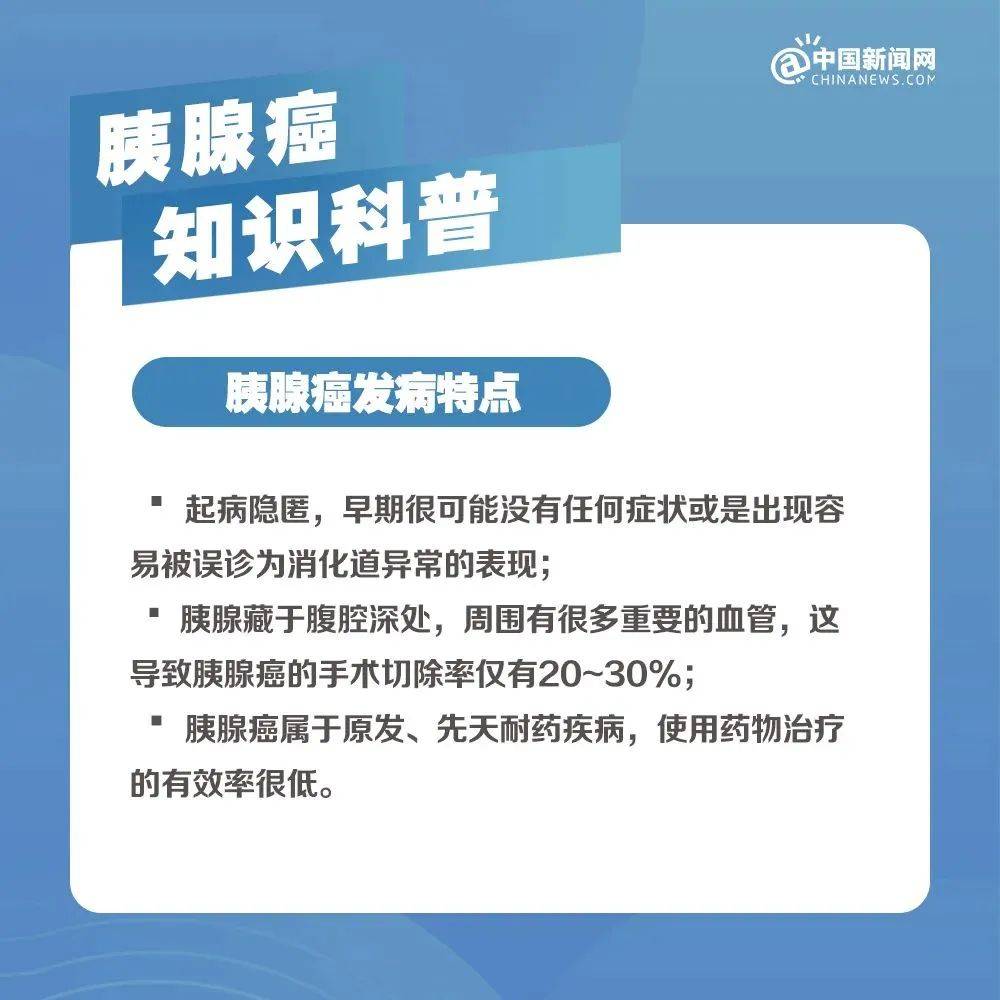 @中国新闻网
CHINANEWS.COM

胰腺癌
知识科普

胰腺癌发病特点

▪ 起病隐匿，早期很可能没有任何症状或是出现容易被误诊为消化道异常的表现；

▪ 胰腺藏于腹腔深处，周围有很多重要的血管，这导致胰腺癌的手术切除率仅有20~30%；

▪ 胰腺癌属于原发、先天耐药疾病，使用药物治疗的有效率很低。